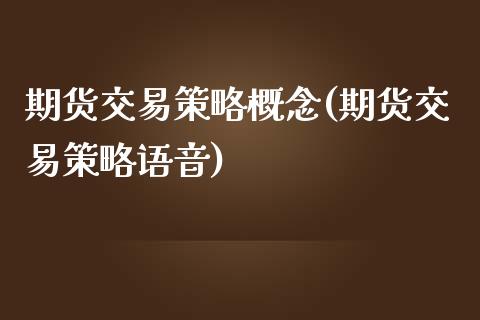 期货交易策略概念(期货交易策略语音)